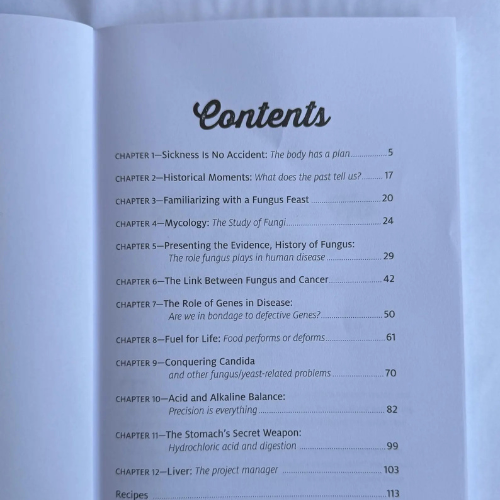 Contents

CHAPTER 1—Sickness Is No Accident: The body has a plan 5

CHAPTER 2—Historical Moments: What does the past tell us? 17

CHAPTER 3—Familiarizing with a Fungus Feast 20

CHAPTER 4—Mycology: The Study of Fungi 24

CHAPTER 5—Presenting the Evidence, History of Fungus:
The role fungus plays in human disease 29

CHAPTER 6—The Link Between Fungus and Cancer 42

CHAPTER 7—The Role of Genes in Disease:
Are we in bondage to defective Genes? 50

CHAPTER 8—Fuel for Life: Food performs or deforms 61

CHAPTER 9—Conquering Candida
and other fungus/yeast-related problems 70

CHAPTER 10—Acid and Alkaline Balance:
Precision is everything 82

CHAPTER 11—The Stomach's Secret Weapon:
Hydrochloric acid and digestion 99

CHAPTER 12—Liver: The project manager 103

Recipes 113